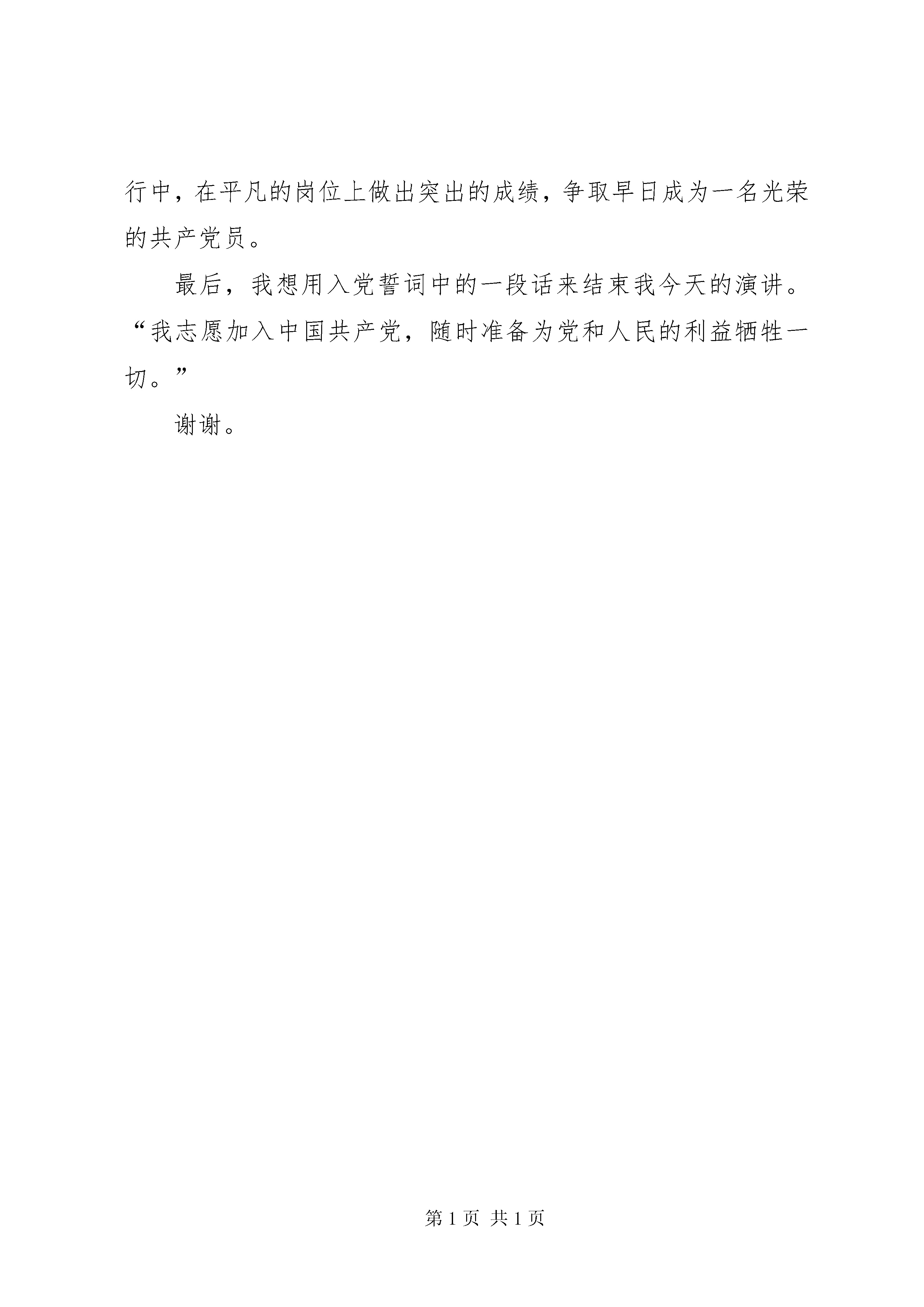 行中，在平凡的岗位上做出突出的成绩，争取早日成为一名光荣的共产党员。

最后，我想用入党誓词中的一段话来结束我今天的演讲。“我志愿加入中国共产党，随时准备为党和人民的利益牺牲一切。”

谢谢。

第 1 页 共 1 页